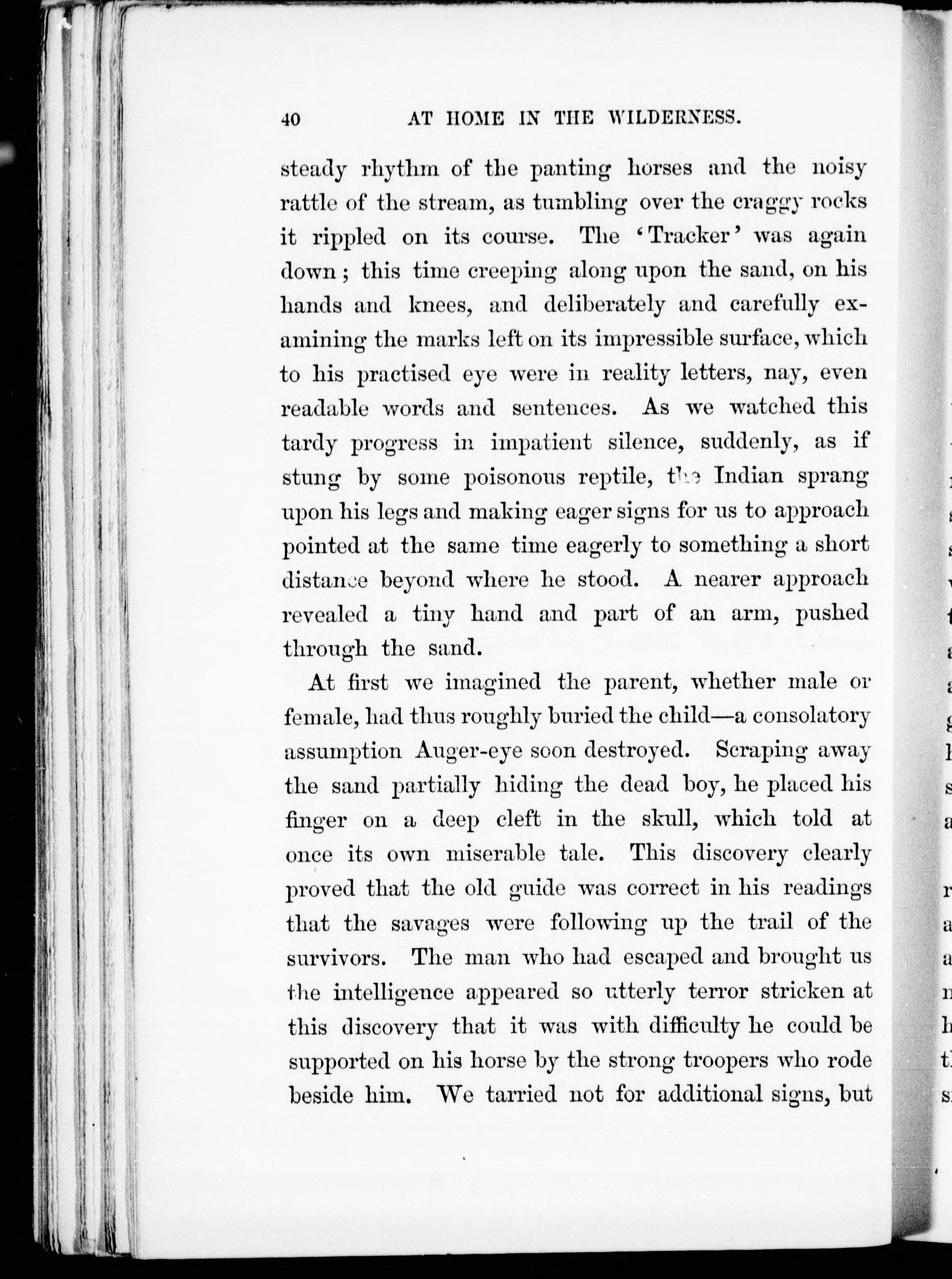 40 AT HOME IN THE WILDERNESS.

steady rhythm of the panting horses and the noisy rattle of the stream, as tumbling over the craggy rocks it rippled on its course. The 'Tracker' was again down; this time creeping along upon the sand, on his hands and knees, and deliberately and carefully examining the marks left on its impressible surface, which to his practised eye were in reality letters, nay, even readable words and sentences. As we watched this tardy progress in impatient silence, suddenly, as if stung by some poisonous reptile, the Indian sprang upon his legs and making eager signs for us to approach pointed at the same time eagerly to something a short distance beyond where he stood. A nearer approach revealed a tiny hand and part of an arm, pushed through the sand.

At first we imagined the parent, whether male or female, had thus roughly buried the child—a consolatory assumption Auger-eye soon destroyed. Scraping away the sand partially hiding the dead boy, he placed his finger on a deep cleft in the skull, which told at once its own miserable tale. This discovery clearly proved that the old guide was correct in his readings that the savages were following up the trail of the survivors. The man who had escaped and brought us the intelligence appeared so utterly terror stricken at this discovery that it was with difficulty he could be supported on his horse by the strong troopers who rode beside him. We tarried not for additional signs, but